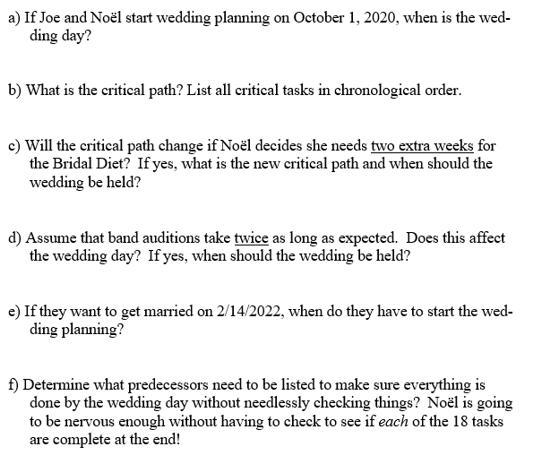 a) If Joe and Noël start wedding planning on October 1, 2020, when is the wedding day?

b) What is the critical path? List all critical tasks in chronological order.

c) Will the critical path change if Noël decides she needs two extra weeks for the Bridal Diet? If yes, what is the new critical path and when should the wedding be held?

d) Assume that band auditions take twice as long as expected. Does this affect the wedding day? If yes, when should the wedding be held?

e) If they want to get married on 2/14/2022, when do they have to start the wedding planning?

f) Determine what predecessors need to be listed to make sure everything is done by the wedding day without needlessly checking things? Noël is going to be nervous enough without having to check to see if each of the 18 tasks are complete at the end!